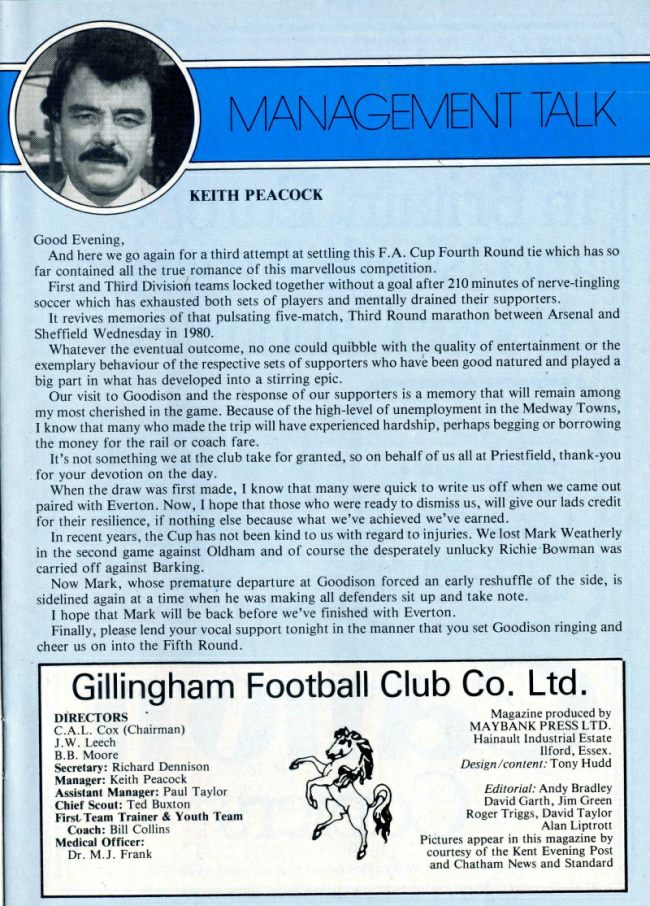 MANAGEMENT TALK

KEITH PEACOCK

Good Evening,

And here we go again for a third attempt at settling this F.A. Cup Fourth Round tie which has so far contained all the true romance of this marvellous competition.

First and Third Division teams locked together without a goal after 210 minutes of nerve-tingling soccer which has exhausted both sets of players and mentally drained their supporters.

It revives memories of that pulsating five-match, Third Round marathon between Arsenal and Sheffield Wednesday in 1980.

Whatever the eventual outcome, no one could quibble with the quality of entertainment or the exemplary behaviour of the respective sets of supporters who have been good natured and played a big part in what has developed into a stirring epic.

Our visit to Goodison and the response of our supporters is a memory that will remain among my most cherished in the game. Because of the high-level of unemployment in the Medway Towns, I know that many who made the trip will have experienced hardship, perhaps begging or borrowing the money for the rail or coach fare.

It's not something we at the club take for granted, so on behalf of us all at Priestfield, thank-you for your devotion on the day.

When the draw was first made, I know that many were quick to write us off when we came out paired with Everton. Now, I hope that those who were ready to dismiss us, will give our lads credit for their resilience, if nothing else because what we've achieved we've earned.

In recent years, the Cup has not been kind to us with regard to injuries. We lost Mark Weatherly in the second game against Oldham and of course the desperately unlucky Richie Bowman was carried off against Barking.

Now Mark, whose premature departure at Goodison forced an early reshuffle of the side, is sidelined again at a time when he was making all defenders sit up and take note.

I hope that Mark will be back before we've finished with Everton.

Finally, please lend your vocal support tonight in the manner that you set Goodison ringing and cheer us on into the Fifth Round.

Gillingham Football Club Co. Ltd.

DIRECTORS
C.A.L. Cox (Chairman)
J.W. Leech
B.B. Moore
Secretary: Richard Dennison
Manager: Keith Peacock
Assistant Manager: Paul Taylor
Chief Scout: Ted Buxton
First Team Trainer & Youth Team Coach: Bill Collins
Medical Officer: Dr. M.J. Frank

Magazine produced by
MAYBANK PRESS LTD.
Hainault Industrial Estate
Ilford, Essex.
Design/content: Tony Hudd

Editorial: Andy Bradley
David Garth, Jim Green
Roger Triggs, David Taylor
Alan Liptrott
Pictures appear in this magazine by courtesy of the Kent Evening Post and Chatham News and Standard